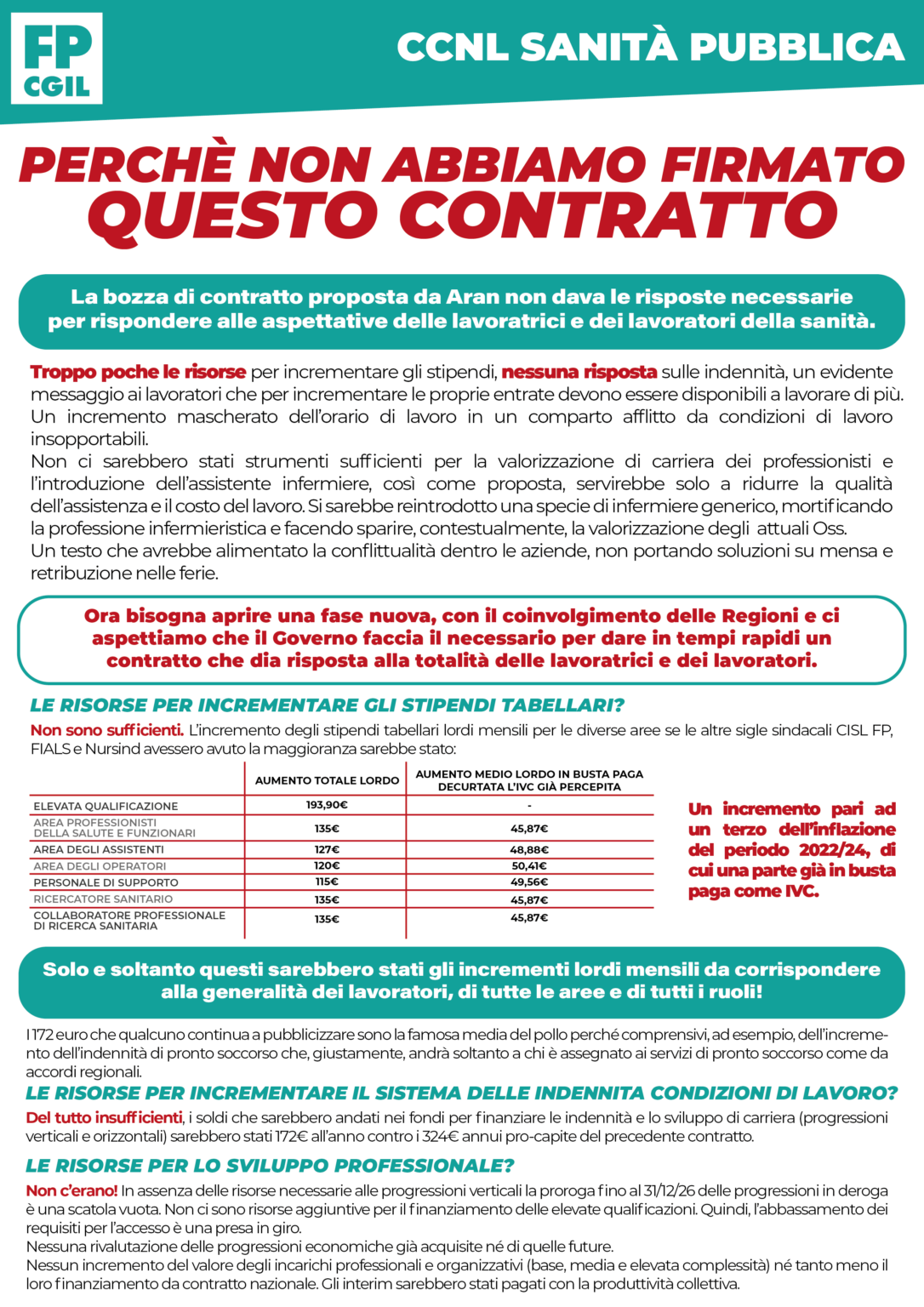 FP CGIL

CCNL SANITÀ PUBBLICA

PERCHÈ NON ABBIAMO FIRMATO QUESTO CONTRATTO

La bozza di contratto proposta da Aran non dava le risposte necessarie per rispondere alle aspettative delle lavoratrici e dei lavoratori della sanità.

Troppo poche le risorse per incrementare gli stipendi, nessuna risposta sulle indennità, un evidente messaggio ai lavoratori che per incrementare le proprie entrate devono essere disponibili a lavorare di più. Un incremento mascherato dell'orario di lavoro in un comparto afflitto da condizioni di lavoro insopportabili.
Non ci sarebbero stati strumenti sufficienti per la valorizzazione di carriera dei professionisti e l'introduzione dell'assistente infermiere, così come proposta, servirebbe solo a ridurre la qualità dell'assistenza e il costo del lavoro. Si sarebbe reintrodotto una specie di infermiere generico, mortificando la professione infermieristica e facendo sparire, contestualmente, la valorizzazione degli attuali Oss.
Un testo che avrebbe alimentato la conflittualità dentro le aziende, non portando soluzioni su mensa e retribuzione nelle ferie.

Ora bisogna aprire una fase nuova, con il coinvolgimento delle Regioni e ci aspettiamo che il Governo faccia il necessario per dare in tempi rapidi un contratto che dia risposta alla totalità delle lavoratrici e dei lavoratori.

LE RISORSE PER INCREMENTARE GLI STIPENDI TABELLARI?
Non sono sufficienti. L'incremento degli stipendi tabellari lordi mensili per le diverse aree se le altre sigle sindacali CISL FP, FIALS e Nursind avessero avuto la maggioranza sarebbe stato:

| | AUMENTO TOTALE LORDO | AUMENTO MEDIO LORDO IN BUSTA PAGA DECURTATA L'IVC GIÀ PERCEPITA |
|---|---|---|
| ELEVATA QUALIFICAZIONE | 193,90€ | - |
| AREA PROFESSIONISTI DELLA SALUTE E FUNZIONARI | 135€ | 45,87€ |
| AREA DEGLI ASSISTENTI | 127€ | 48,88€ |
| AREA DEGLI OPERATORI | 120€ | 50,41€ |
| PERSONALE DI SUPPORTO | 115€ | 49,56€ |
| RICERCATORE SANITARIO | 135€ | 45,87€ |
| COLLABORATORE PROFESSIONALE DI RICERCA SANITARIA | 135€ | 45,87€ |

Un incremento pari ad un terzo dell'inflazione del periodo 2022/24, di cui una parte già in busta paga come IVC.

Solo e soltanto questi sarebbero stati gli incrementi lordi mensili da corrispondere alla generalità dei lavoratori, di tutte le aree e di tutti i ruoli!

I 172 euro che qualcuno continua a pubblicizzare sono la famosa media del pollo perché comprensivi, ad esempio, dell'incremento dell'indennità di pronto soccorso che, giustamente, andrà soltanto a chi è assegnato ai servizi di pronto soccorso come da accordi regionali.

LE RISORSE PER INCREMENTARE IL SISTEMA DELLE INDENNITA CONDIZIONI DI LAVORO?
Del tutto insufficienti, i soldi che sarebbero andati nei fondi per finanziare le indennità e lo sviluppo di carriera (progressioni verticali e orizzontali) sarebbero stati 172€ all'anno contro i 324€ annui pro-capite del precedente contratto.

LE RISORSE PER LO SVILUPPO PROFESSIONALE?
Non c'erano! In assenza delle risorse necessarie alle progressioni verticali la proroga fino al 31/12/26 delle progressioni in deroga è una scatola vuota. Non ci sono risorse aggiuntive per il finanziamento delle elevate qualificazioni. Quindi, l'abbassamento dei requisiti per l'accesso è una presa in giro.
Nessuna rivalutazione delle progressioni economiche già acquisite né di quelle future.
Nessun incremento del valore degli incarichi professionali e organizzativi (base, media e elevata complessità) né tanto meno il loro finanziamento da contratto nazionale. Gli interim sarebbero stati pagati con la produttività collettiva.